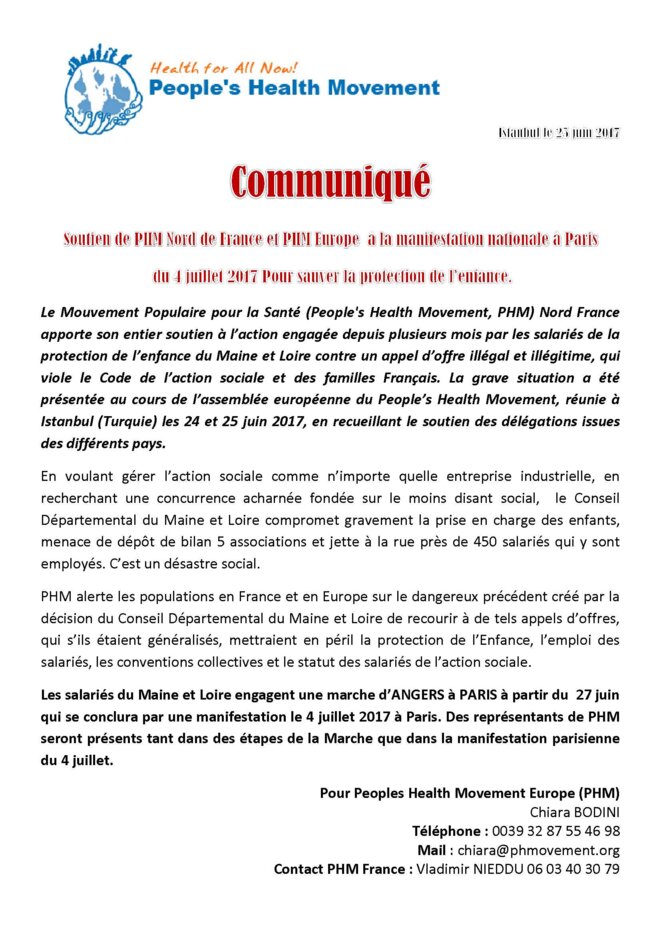 Health for All Now!
People's Health Movement

Istanbul le 25 juin 2017

Communiqué

Soutien de PHM Nord de France et PHM Europe a la manifestation nationale à Paris du 4 juillet 2017 Pour sauver la protection de l'enfance.

Le Mouvement Populaire pour la Santé (People's Health Movement, PHM) Nord France apporte son entier soutien à l'action engagée depuis plusieurs mois par les salariés de la protection de l'enfance du Maine et Loire contre un appel d'offre illégal et illégitime, qui viole le Code de l'action sociale et des familles Français. La grave situation a été présentée au cours de l'assemblée européenne du People's Health Movement, réunie à Istanbul (Turquie) les 24 et 25 juin 2017, en recueillant le soutien des délégations issues des différents pays.

En voulant gérer l'action sociale comme n'importe quelle entreprise industrielle, en recherchant une concurrence acharnée fondée sur le moins disant social, le Conseil Départemental du Maine et Loire compromet gravement la prise en charge des enfants, menace de dépôt de bilan 5 associations et jette à la rue près de 450 salariés qui y sont employés. C'est un désastre social.

PHM alerte les populations en France et en Europe sur le dangereux précédent créé par la décision du Conseil Départemental du Maine et Loire de recourir à de tels appels d'offres, qui s'ils étaient généralisés, mettraient en péril la protection de l'Enfance, l'emploi des salariés, les conventions collectives et le statut des salariés de l'action sociale.

Les salariés du Maine et Loire engagent une marche d'ANGERS à PARIS à partir du 27 juin qui se conclura par une manifestation le 4 juillet 2017 à Paris. Des représentants de PHM seront présents tant dans des étapes de la Marche que dans la manifestation parisienne du 4 juillet.

Pour Peoples Health Movement Europe (PHM)
Chiara BODINI
Téléphone : 0039 32 87 55 46 98
Mail : chiara@phmovement.org
Contact PHM France : Vladimir NIEDDU 06 03 40 30 79